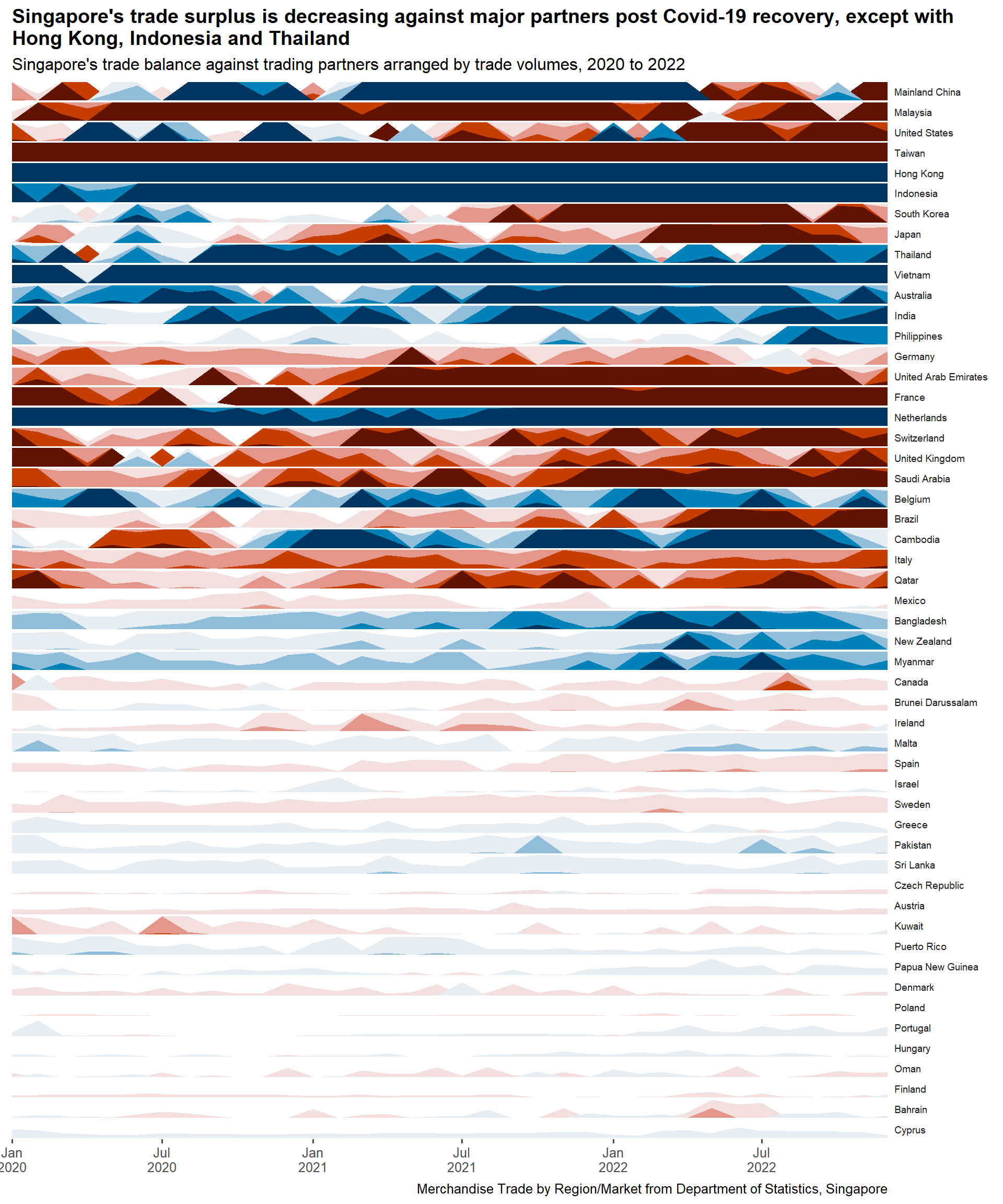 Singapore's trade surplus is decreasing against major partners post Covid-19 recovery, except with Hong Kong, Indonesia and Thailand

Singapore's trade balance against trading partners arranged by trade volumes, 2020 to 2022

Mainland China
Malaysia
United States
Taiwan
Hong Kong
Indonesia
South Korea
Japan
Thailand
Vietnam
Australia
India
Philippines
Germany
United Arab Emirates
France
Netherlands
Switzerland
United Kingdom
Saudi Arabia
Belgium
Brazil
Cambodia
Italy
Qatar
Mexico
Bangladesh
New Zealand
Myanmar
Canada
Brunei Darussalam
Ireland
Malta
Spain
Israel
Sweden
Greece
Pakistan
Sri Lanka
Czech Republic
Austria
Kuwait
Puerto Rico
Papua New Guinea
Denmark
Poland
Portugal
Hungary
Oman
Finland
Bahrain
Cyprus

Jan 2020
Jul 2020
Jan 2021
Jul 2021
Jan 2022
Jul 2022

Merchandise Trade by Region/Market from Department of Statistics, Singapore